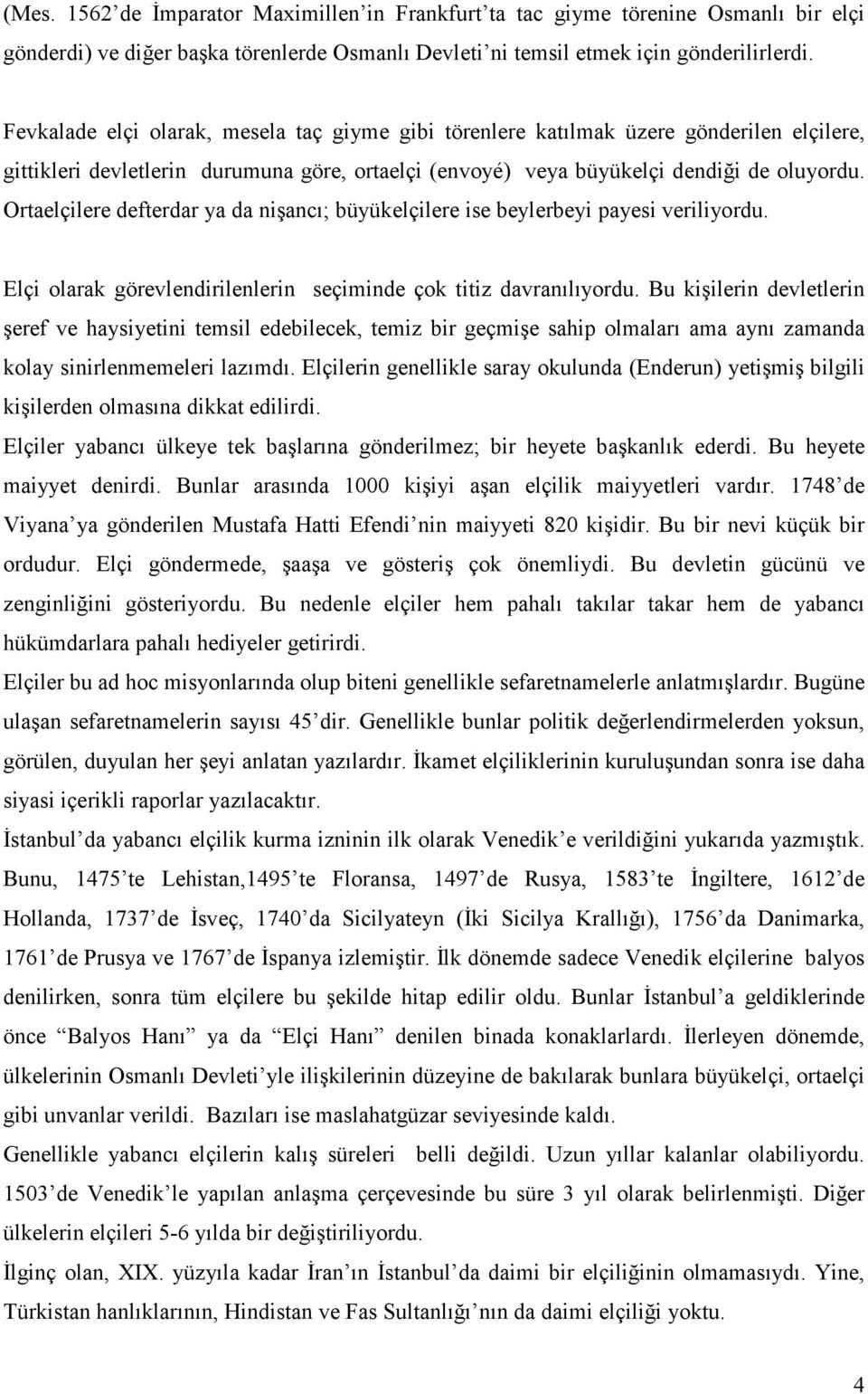 (Mes. 1562'de İmparator Maximillen'in Frankfurt'ta tac giyme törenine Osmanlı bir elçi gönderdi) ve diğer başka törenlerde Osmanlı Devleti'ni temsil etmek için gönderilirlerdi.

Fevkalade elçi olarak, mesela taç giyme gibi törenlere katılmak üzere gönderilen elçilere, gittikleri devletlerin durumuna göre, ortaelçi (envoyé) veya büyükelçi dendiği de oluyordu. Ortaelçilere defterdar ya da nişancı; büyükelçilere ise beylerbeyi payesi veriliyordu.

Elçi olarak görevlendirilenlerin seçiminde çok titiz davranılıyordu. Bu kişilerin devletlerin şeref ve haysiyetini temsil edebilecek, temiz bir geçmişe sahip olmaları ama aynı zamanda kolay sinirlenmemeleri lazımdı. Elçilerin genellikle saray okulunda (Enderun) yetişmiş bilgili kişilerden olmasına dikkat edilirdi.

Elçiler yabancı ülkeye tek başlarına gönderilmez; bir heyete başkanlık ederdi. Bu heyete maiyyet denirdi. Bunlar arasında 1000 kişiyi aşan elçilik maiyyetleri vardır. 1748'de Viyana'ya gönderilen Mustafa Hatti Efendi'nin maiyyeti 820 kişidir. Bu bir nevi küçük bir ordudur. Elçi göndermede, şaaşa ve gösteriş çok önemliydi. Bu devletin gücünü ve zenginliğini gösteriyordu. Bu nedenle elçiler hem pahalı takılar takar hem de yabancı hükümdarlara pahalı hediyeler getirirdi.

Elçiler bu ad hoc misyonlarında olup biteni genellikle sefaretnamelerle anlatmışlardır. Bugüne ulaşan sefaretnamelerin sayısı 45'dir. Genellikle bunlar politik değerlendirmelerden yoksun, görülen, duyulan her şeyi anlatan yazılardır. İkamet elçiliklerinin kuruluşundan sonra ise daha siyasi içerikli raporlar yazılacaktır.

İstanbul'da yabancı elçilik kurma izninin ilk olarak Venedik'e verildiğini yukarıda yazmıştık. Bunu, 1475'te Lehistan,1495'te Floransa, 1497'de Rusya, 1583'te İngiltere, 1612'de Hollanda, 1737'de İsveç, 1740'da Sicilyateyn (İki Sicilya Krallığı), 1756'da Danimarka, 1761'de Prusya ve 1767'de İspanya izlemiştir. İlk dönemde sadece Venedik elçilerine balyos denilirken, sonra tüm elçilere bu şekilde hitap edilir oldu. Bunlar İstanbul'a geldiklerinde önce "Balyos Hanı" ya da "Elçi Hanı" denilen binada konaklarlardı. İlerleyen dönemde, ülkelerinin Osmanlı Devleti'yle ilişkilerinin düzeyine de bakılarak bunlara büyükelçi, ortaelçi gibi unvanlar verildi. Bazıları ise maslahatgüzar seviyesinde kaldı.

Genellikle yabancı elçilerin kalış süreleri belli değildi. Uzun yıllar kalanlar olabiliyordu. 1503'de Venedik'le yapılan anlaşma çerçevesinde bu süre 3 yıl olarak belirlenmişti. Diğer ülkelerin elçileri 5-6 yılda bir değiştiriliyordu.

İlginç olan, XIX. yüzyıla kadar İran'ın İstanbul'da daimi bir elçiliğinin olmamasıydı. Yine, Türkistan hanlıklarının, Hindistan ve Fas Sultanlığı'nın da daimi elçiliği yoktu.

4